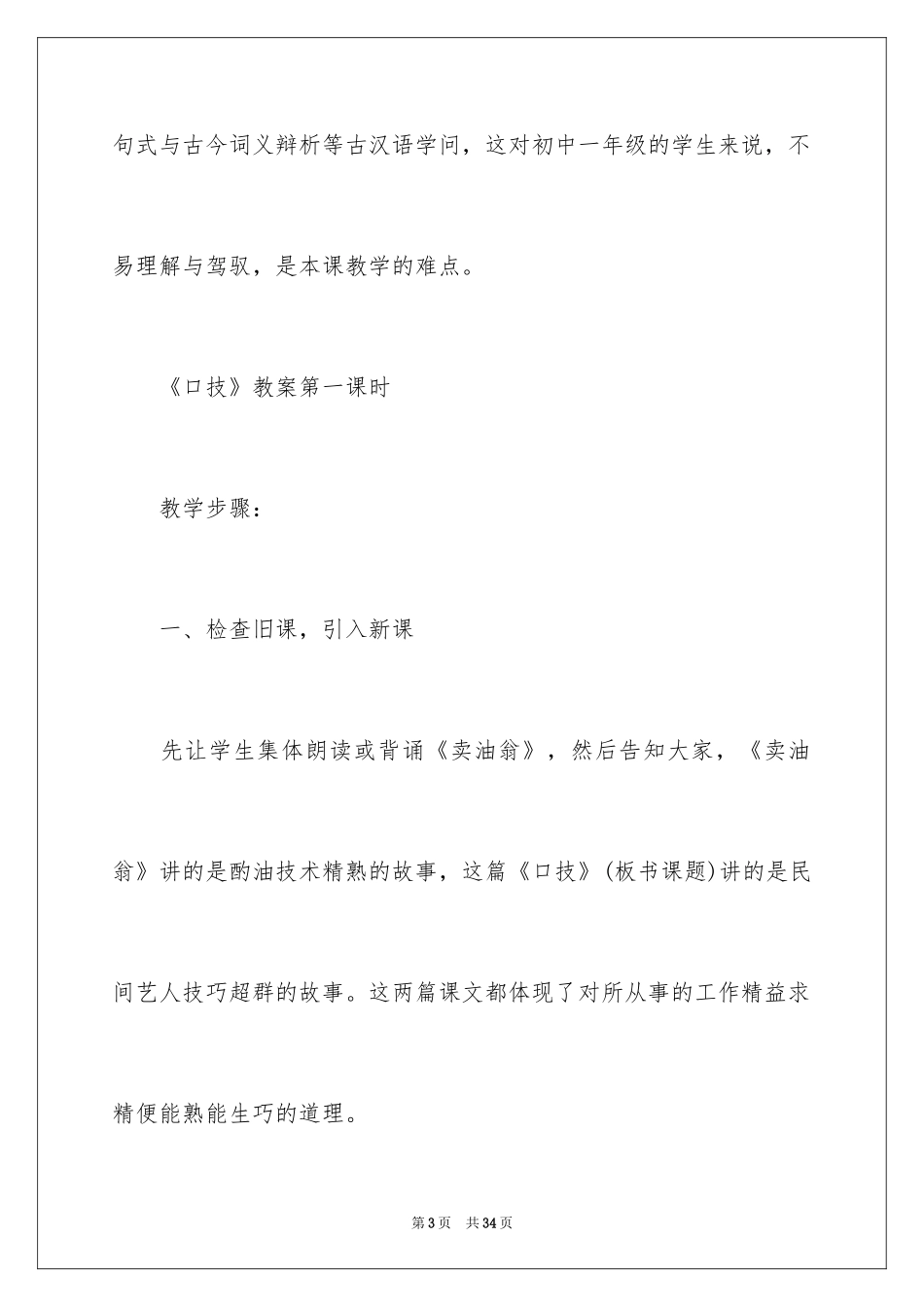 句式与古今词义辩析等古汉语学问，这对初中一年级的学生来说，不易理解与驾驭，是本课教学的难点。

《口技》教案第一课时

教学步骤：

一、检查旧课，引入新课

先让学生集体朗读或背诵《卖油翁》，然后告知大家，《卖油翁》讲的是酌油技术精熟的故事，这篇《口技》(板书课题)讲的是民间艺人技巧超群的故事。这两篇课文都体现了对所从事的工作精益求精便能熟能生巧的道理。

第3页 共34页